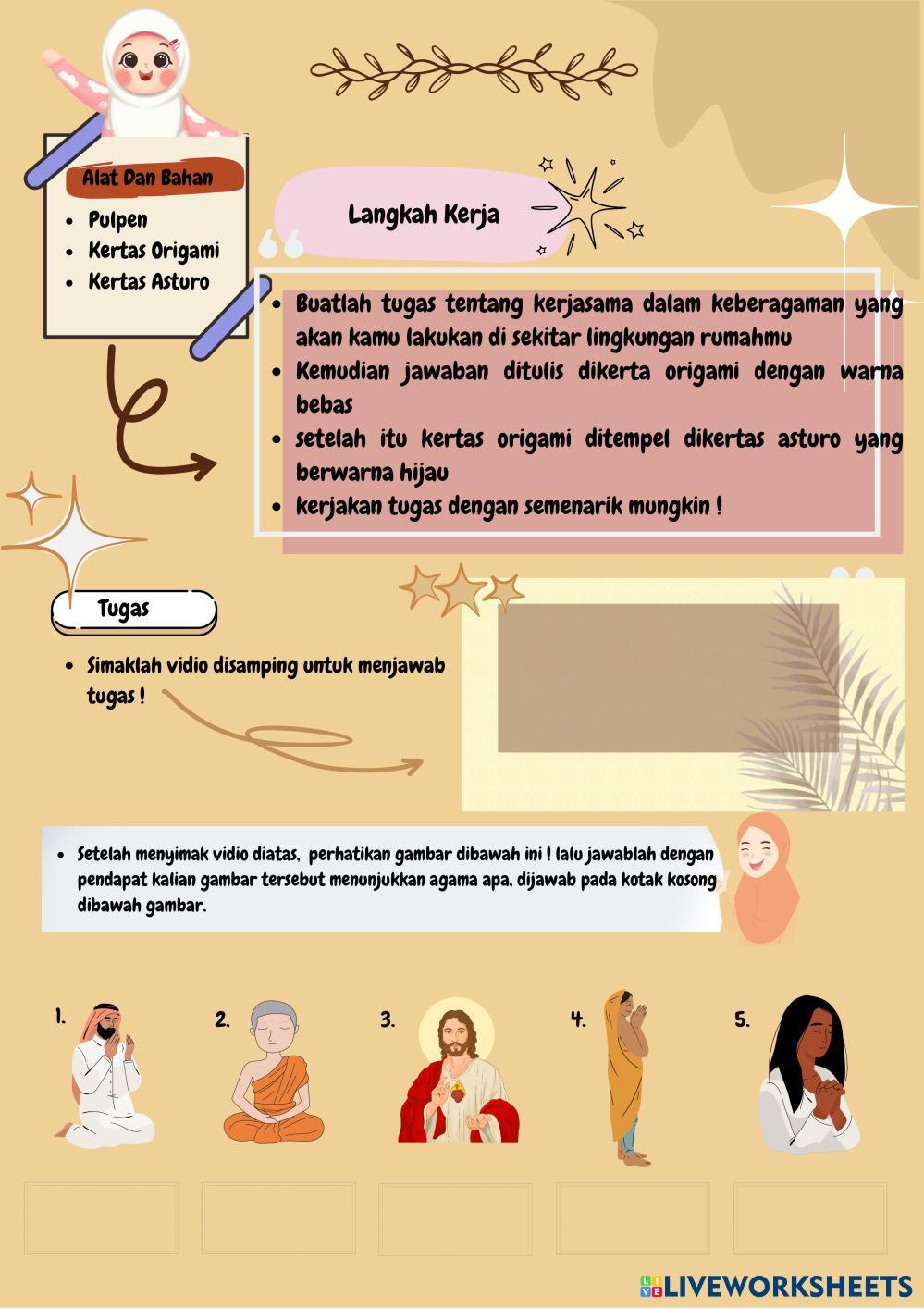 Alat Dan Bahan

- Pulpen
- Kertas Origami
- Kertas Asturo

Langkah Kerja

- Buatlah tugas tentang kerjasama dalam keberagaman yang akan kamu lakukan di sekitar lingkungan rumahmu
- Kemudian jawaban ditulis dikerta origami dengan warna bebas
- setelah itu kertas origami ditempel dikertas asturo yang berwarna hijau
- kerjakan tugas dengan semenarik mungkin !

Tugas

- Simaklah vidio disamping untuk menjawab tugas !

- Setelah menyimak vidio diatas, perhatikan gambar dibawah ini ! lalu jawablah dengan pendapat kalian gambar tersebut menunjukkan agama apa, dijawab pada kotak kosong dibawah gambar.

1.

2.

3.

4.

5.

LIVEWORKSHEETS